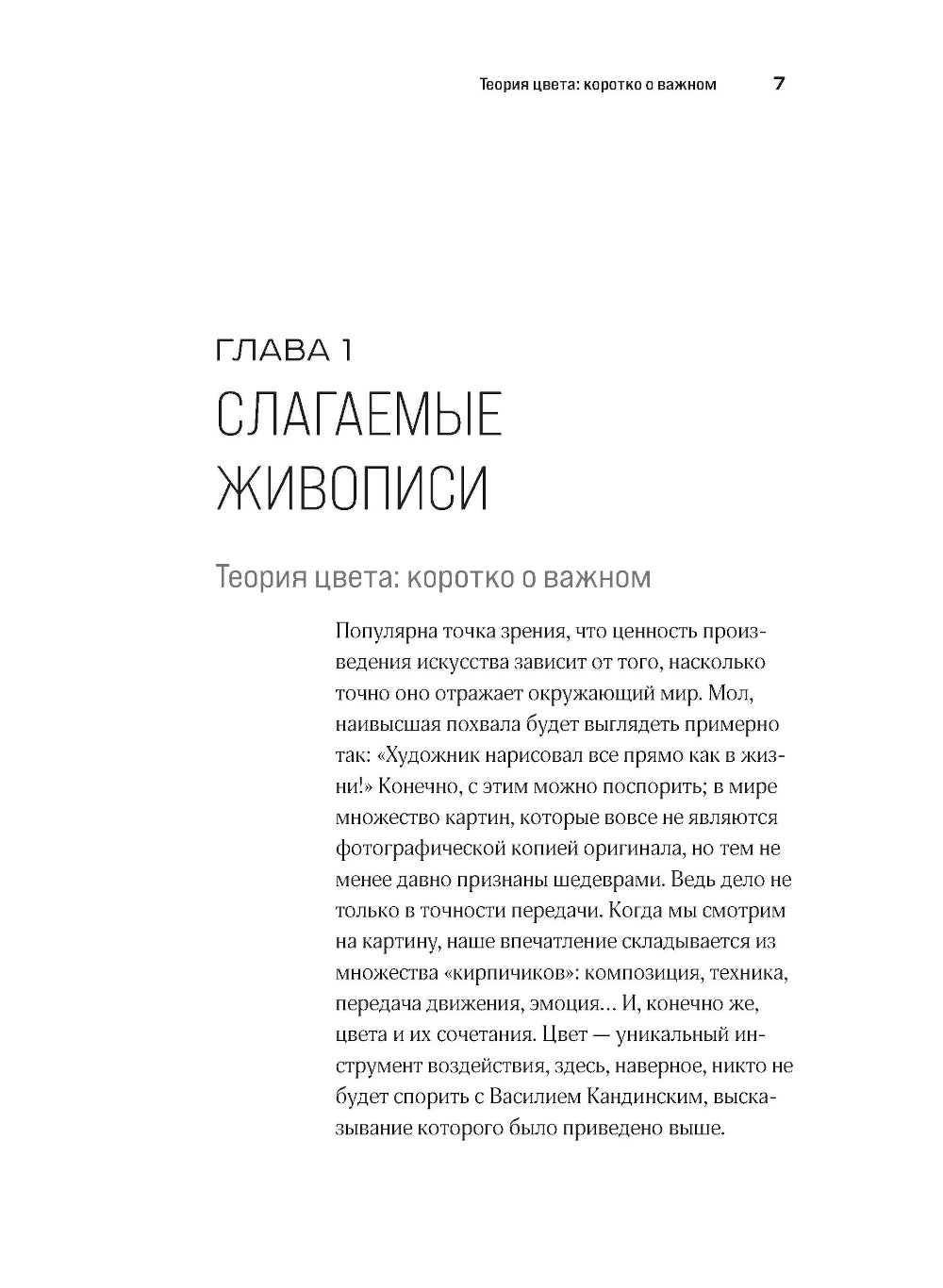 Теория цвета: коротко о важном 7

ГЛАВА 1
СЛАГАЕМЫЕ ЖИВОПИСИ

Теория цвета: коротко о важном

Популярна точка зрения, что ценность произведения искусства зависит от того, насколько точно оно отражает окружающий мир. Мол, наивысшая похвала будет выглядеть примерно так: «Художник нарисовал все прямо как в жизни!» Конечно, с этим можно поспорить; в мире множество картин, которые вовсе не являются фотографической копией оригинала, но тем не менее давно признаны шедеврами. Ведь дело не только в точности передачи. Когда мы смотрим на картину, наше впечатление складывается из множества «кирпичиков»: композиция, техника, передача движения, эмоция… И, конечно же, цвета и их сочетания. Цвет — уникальный инструмент воздействия, здесь, наверное, никто не будет спорить с Василием Кандинским, высказывание которого было приведено выше.